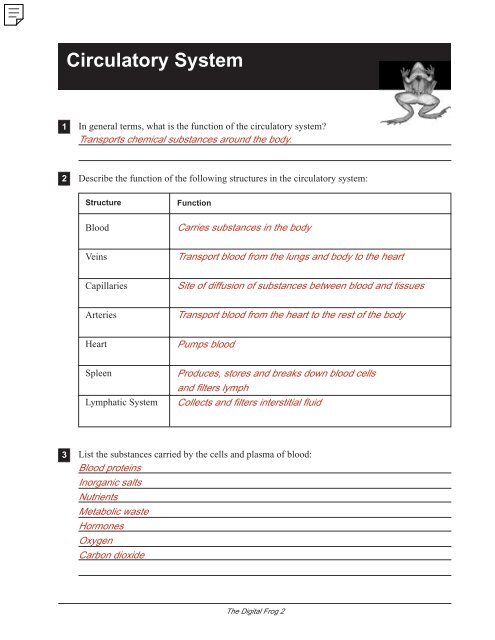 Circulatory System

1 In general terms, what is the function of the circulatory system?
Transports chemical substances around the body.

2 Describe the function of the following structures in the circulatory system:

| Structure | Function |
|---|---|
| Blood | Carries substances in the body |
| Veins | Transport blood from the lungs and body to the heart |
| Capillaries | Site of diffusion of substances between blood and tissues |
| Arteries | Transport blood from the heart to the rest of the body |
| Heart | Pumps blood |
| Spleen | Produces, stores and breaks down blood cells and filters lymph |
| Lymphatic System | Collects and filters interstitial fluid |

3 List the substances carried by the cells and plasma of blood:
Blood proteins
Inorganic salts
Nutrients
Metabolic waste
Hormones
Oxygen
Carbon dioxide

The Digital Frog 2